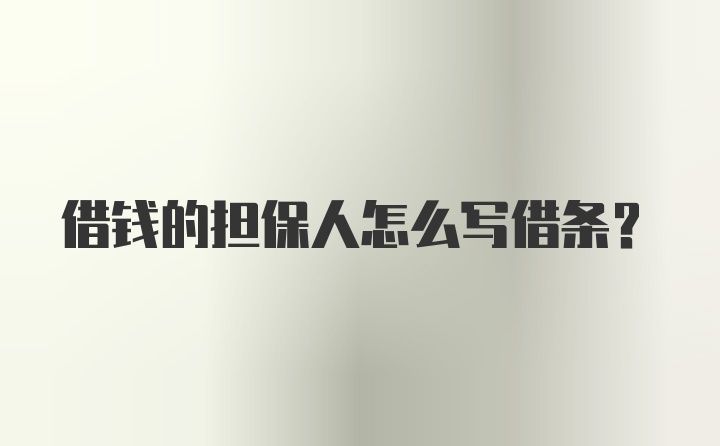 借钱的担保人怎么写借条？